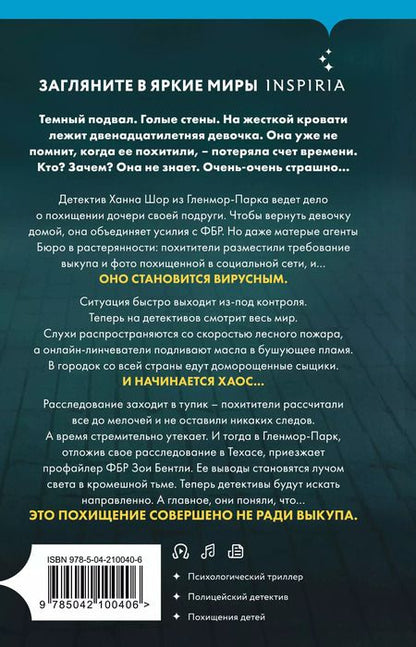 ЗАГЛЯНИТЕ В ЯРКИЕ МИРЫ INSPIRIA

Темный подвал. Голые стены. На жесткой кровати лежит двенадцатилетняя девочка. Она уже не помнит, когда ее похитили, – потеряла счет времени. Кто? Зачем? Она не знает. Очень-очень страшно…

Детектив Ханна Шор из Гленмор-Парка ведет дело о похищении дочери своей подруги. Чтобы вернуть девочку домой, она объединяет усилия с ФБР. Но даже матерые агенты Бюро в растерянности: похитители разместили требование выкупа и фото похищенной в социальной сети, и…

ОНО СТАНОВИТСЯ ВИРУСНЫМ.

Ситуация быстро выходит из-под контроля. Теперь на детективов смотрит весь мир. Слухи распространяются со скоростью лесного пожара, а онлайн-линчеватели подливают масла в бушующее пламя. В городок со всей страны едут доморощенные сыщики.

И НАЧИНАЕТСЯ ХАОС…

Расследование заходит в тупик – похитители рассчитали все до мелочей и не оставили никаких следов. А время стремительно утекает. И тогда в Гленмор-Парк, отложив свое расследование в Техасе, приезжает профайлер ФБР Зои Бентли. Ее выводы становятся лучом света в кромешной тьме. Теперь детективы будут искать направленно. А главное, они поняли, что…

ЭТО ПОХИЩЕНИЕ СОВЕРШЕНО НЕ РАДИ ВЫКУПА.

ISBN 978-5-04-210040-6

9 785042 100406 >

Психологический триллер

Полицейский детектив

Похищения детей